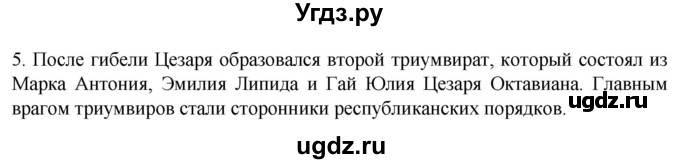 Угдз.ру

5. После гибели Цезаря образовался второй триумвират, который состоял из Марка Антония, Эмилия Липида и Гай Юлия Цезаря Октавиана. Главным врагом триумвиров стали сторонники республиканских порядков.

ugdz.ru

ugdz.ru